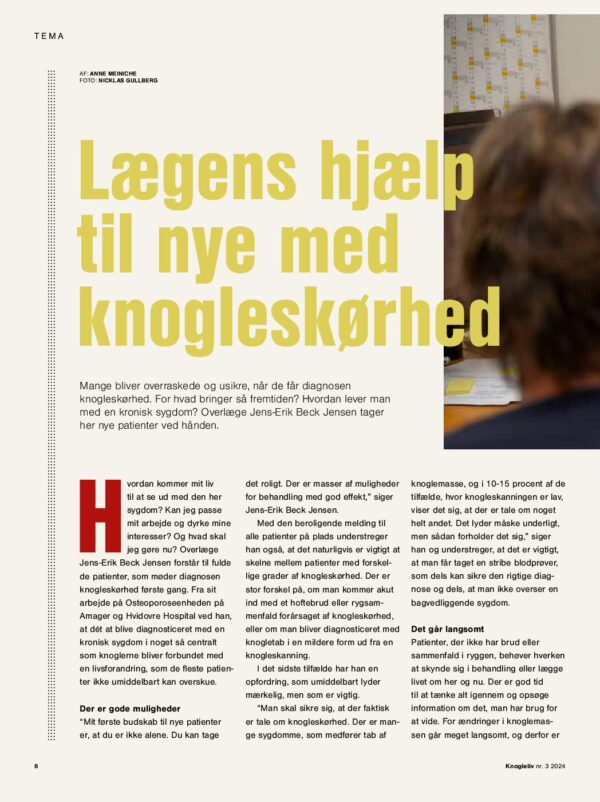 TEMA

AF: ANNE MEINICHE
FOTO: NICKLAS GULLBERG

Lægens hjælp til nye med knogleskørhed

Mange bliver overraskede og usikre, når de får diagnosen knogleskørhed. For hvad bringer så fremtiden? Hvordan lever man med en kronisk sygdom? Overlæge Jens-Erik Beck Jensen tager her nye patienter ved hånden.

Hvordan kommer mit liv til at se ud med den her sygdom? Kan jeg passe mit arbejde og dyrke mine interesser? Og hvad skal jeg gøre nu? Overlæge Jens-Erik Beck Jensen forstår til fulde de patienter, som møder diagnosen knogleskørhed første gang. Fra sit arbejde på Osteoporoseenheden på Amager og Hvidovre Hospital ved han, at dét at blive diagnosticeret med en kronisk sygdom i noget så centralt som knoglerne bliver forbundet med en livsforandring, som de fleste patienter ikke umiddelbart kan overskue.

Der er gode muligheder
"Mit første budskab til nye patienter er, at du er ikke alene. Du kan tage det roligt. Der er masser af muligheder for behandling med god effekt," siger Jens-Erik Beck Jensen.

Med den beroligende melding til alle patienter på plads understreger han også, at det naturligvis er vigtigt at skelne mellem patienter med forskellige grader af knogleskørhed. Der er stor forskel på, om man kommer akut ind med et hoftebrud eller rygsammenfald forårsaget af knogleskørhed, eller om man bliver diagnosticeret med knogletab i en mildere form ud fra en knogleskanning.

I det sidste tilfælde har han en opfordring, som umiddelbart lyder mærkelig, men som er vigtig.

"Man skal sikre sig, at der faktisk er tale om knogleskørhed. Der er mange sygdomme, som medfører tab af knoglemasse, og i 10-15 procent af de tilfælde, hvor knogleskanningen er lav, viser det sig, at der er tale om noget helt andet. Det lyder måske underligt, men sådan forholder det sig," siger han og understreger, at det er vigtigt, at man får taget en stribe blodprøver, som dels kan sikre den rigtige diagnose og dels, at man ikke overser en bagvedliggende sygdom.

Det går langsomt
Patienter, der ikke har brud eller sammenfald i ryggen, behøver hverken at skynde sig i behandling eller lægge livet om her og nu. Der er god tid til at tænke alt igennem og opsøge information om det, man har brug for at vide. For ændringer i knoglemassen går meget langsomt, og derfor er

6

Knogleliv nr. 3 2024